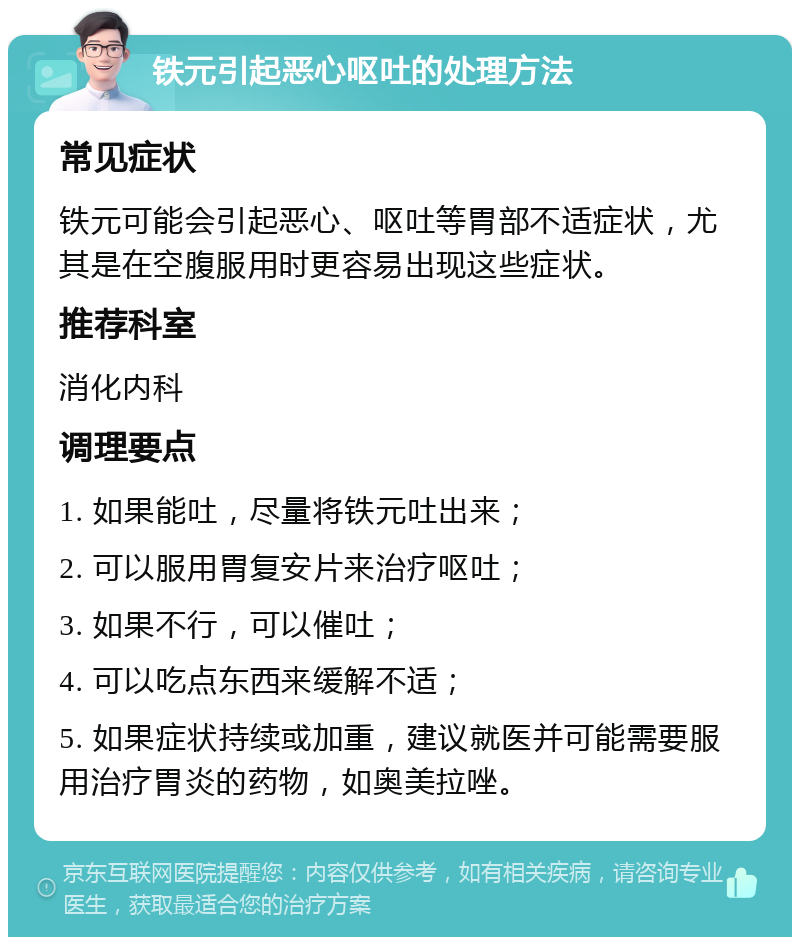 铁元引起恶心呕吐的处理方法

常见症状

铁元可能会引起恶心、呕吐等胃部不适症状，尤其是在空腹服用时更容易出现这些症状。

推荐科室

消化内科

调理要点

1. 如果能吐，尽量将铁元吐出来；

2. 可以服用胃复安片来治疗呕吐；

3. 如果不行，可以催吐；

4. 可以吃点东西来缓解不适；

5. 如果症状持续或加重，建议就医并可能需要服用治疗胃炎的药物，如奥美拉唑。

京东互联网医院提醒您：内容仅供参考，如有相关疾病，请咨询专业医生，获取最适合您的治疗方案